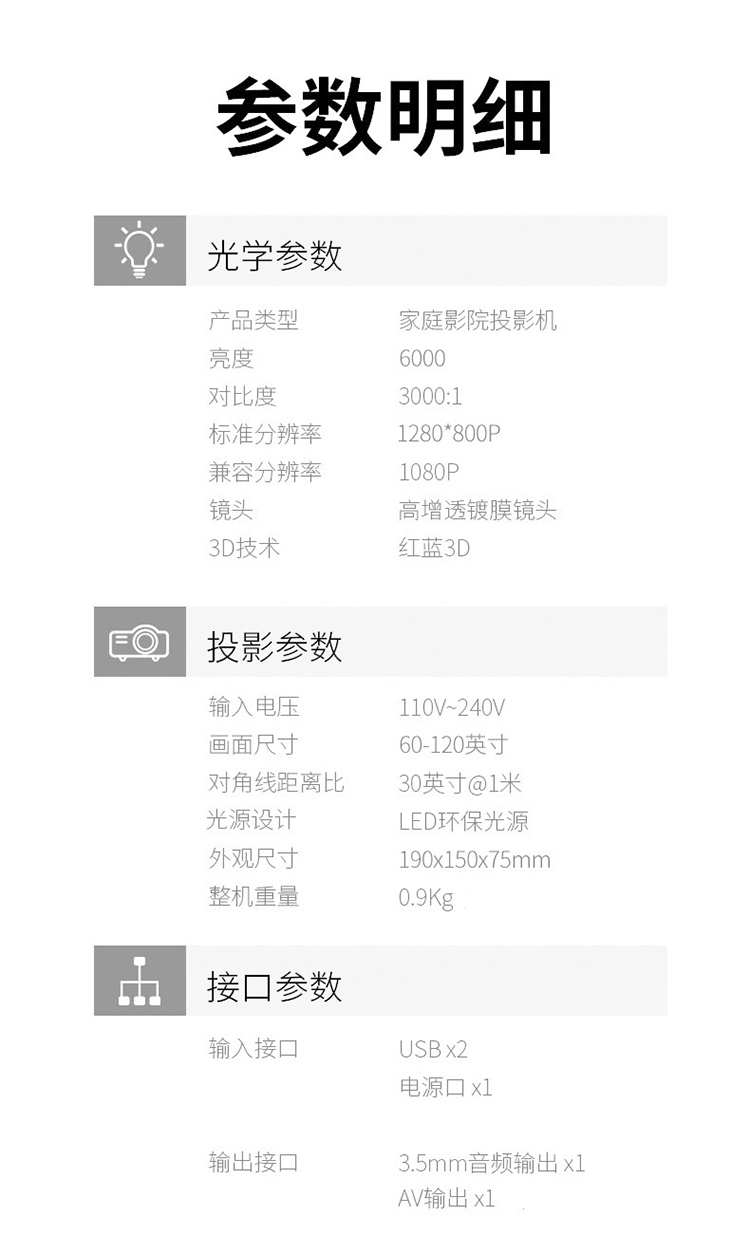 参数明细

光学参数

产品类型 家庭影院投影机
亮度 6000
对比度 3000:1
标准分辨率 1280*800P
兼容分辨率 1080P
镜头 高增透镀膜镜头
3D技术 红蓝3D

投影参数

输入电压 110V~240V
画面尺寸 60-120英寸
对角线距离比 30英寸@1米
光源设计 LED环保光源
外观尺寸 190x150x75mm
整机重量 0.9Kg

接口参数

输入接口 USB x2
电源口 x1

输出接口 3.5mm音频输出 x1
AV输出 x1